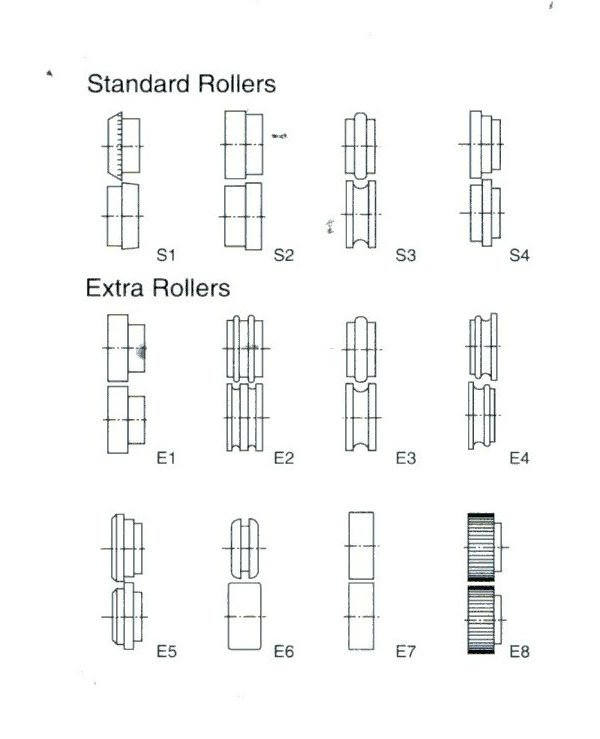 Standard Rollers

S1

S2

S3

S4

Extra Rollers

E1

E2

E3

E4

E5

E6

E7

E8